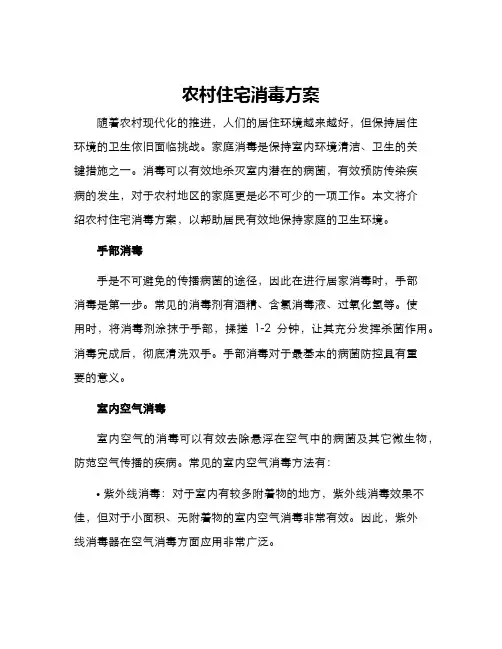 农村住宅消毒方案

随着农村现代化的推进，人们的居住环境越来越好，但保持居住环境的卫生依旧面临挑战。家庭消毒是保持室内环境清洁、卫生的关键措施之一。消毒可以有效地杀灭室内潜在的病菌，有效预防传染疾病的发生，对于农村地区的家庭更是必不可少的一项工作。本文将介绍农村住宅消毒方案，以帮助居民有效地保持家庭的卫生环境。

手部消毒

手是不可避免的传播病菌的途径，因此在进行居家消毒时，手部消毒是第一步。常见的消毒剂有酒精、含氯消毒液、过氧化氢等。使用时，将消毒剂涂抹于手部，揉搓 1-2 分钟，让其充分发挥杀菌作用。消毒完成后，彻底清洗双手。手部消毒对于最基本的病菌防控具有重要的意义。

室内空气消毒

室内空气的消毒可以有效去除悬浮在空气中的病菌及其它微生物，防范空气传播的疾病。常见的室内空气消毒方法有：

• 紫外线消毒：对于室内有较多附着物的地方，紫外线消毒效果不佳，但对于小面积、无附着物的室内空气消毒非常有效。因此，紫外线消毒器在空气消毒方面应用非常广泛。